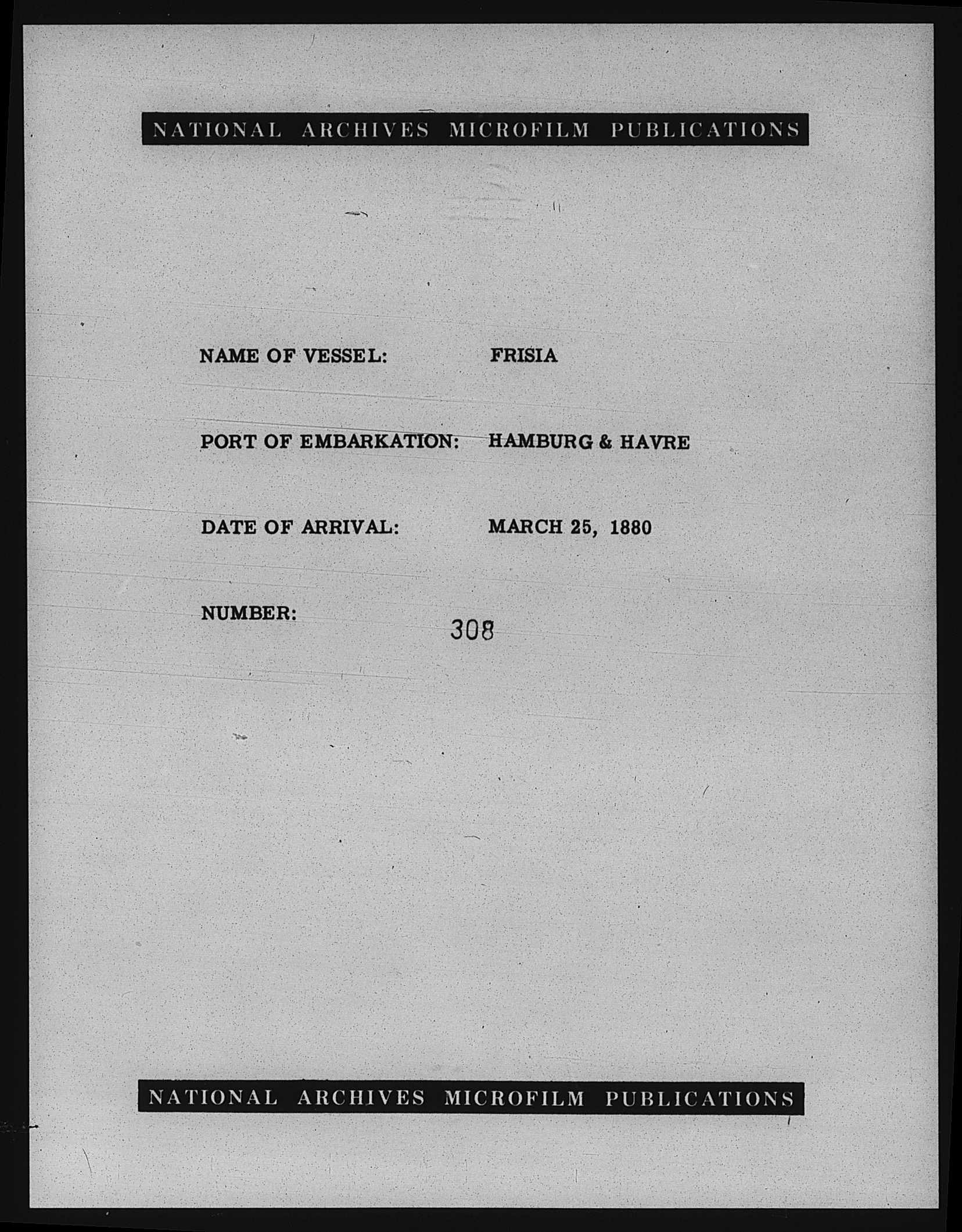 NATIONAL ARCHIVES MICROFILM PUBLICATIONS

NAME OF VESSEL: FRISIA

PORT OF EMBARKATION: HAMBURG & HAVRE

DATE OF ARRIVAL: MARCH 25, 1880

NUMBER: 308

NATIONAL ARCHIVES MICROFILM PUBLICATIONS